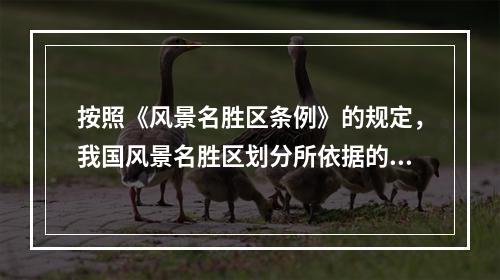 按照《风景名胜区条例》的规定，我国风景名胜区划分所依据的...